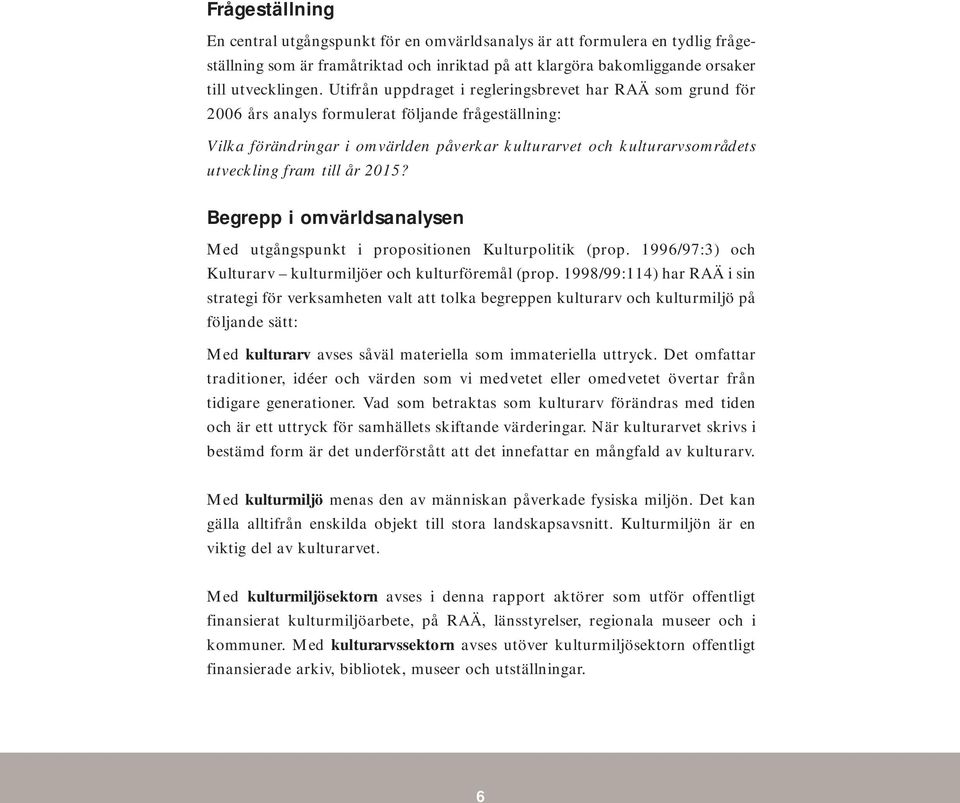 Frågeställning

En central utgångspunkt för en omvärldsanalys är att formulera en tydlig frågeställning som är framåtriktad och inriktad på att klargöra bakomliggande orsaker till utvecklingen. Utifrån uppdraget i regleringsbrevet har RAÄ som grund för 2006 års analys formulerat följande frågeställning:

Vilka förändringar i omvärlden påverkar kulturarvet och kulturarvsområdets utveckling fram till år 2015?

Begrepp i omvärldsanalysen

Med utgångspunkt i propositionen Kulturpolitik (prop. 1996/97:3) och Kulturarv – kulturmiljöer och kulturföremål (prop. 1998/99:114) har RAÄ i sin strategi för verksamheten valt att tolka begreppen kulturarv och kulturmiljö på följande sätt:

Med kulturarv avses såväl materiella som immateriella uttryck. Det omfattar traditioner, idéer och värden som vi medvetet eller omedvetet övertar från tidigare generationer. Vad som betraktas som kulturarv förändras med tiden och är ett uttryck för samhällets skiftande värderingar. När kulturarvet skrivs i bestämd form är det underförstått att det innefattar en mångfald av kulturarv.

Med kulturmiljö menas den av människan påverkade fysiska miljön. Det kan gälla alltifrån enskilda objekt till stora landskapsavsnitt. Kulturmiljön är en viktig del av kulturarvet.

Med kulturmiljösektorn avses i denna rapport aktörer som utför offentligt finansierat kulturmiljöarbete, på RAÄ, länsstyrelser, regionala museer och i kommuner. Med kulturarvssektorn avses utöver kulturmiljösektorn offentligt finansierade arkiv, bibliotek, museer och utställningar.

6